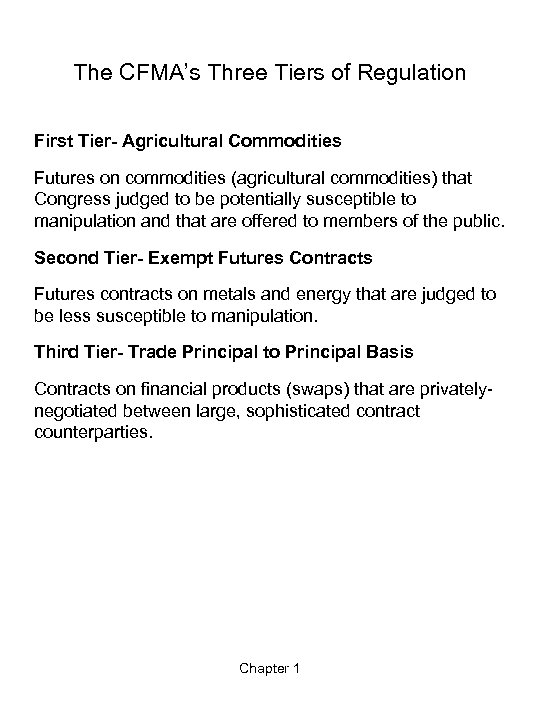 The CFMA's Three Tiers of Regulation

First Tier- Agricultural Commodities

Futures on commodities (agricultural commodities) that Congress judged to be potentially susceptible to manipulation and that are offered to members of the public.

Second Tier- Exempt Futures Contracts

Futures contracts on metals and energy that are judged to be less susceptible to manipulation.

Third Tier- Trade Principal to Principal Basis

Contracts on financial products (swaps) that are privately-negotiated between large, sophisticated contract counterparties.

Chapter 1